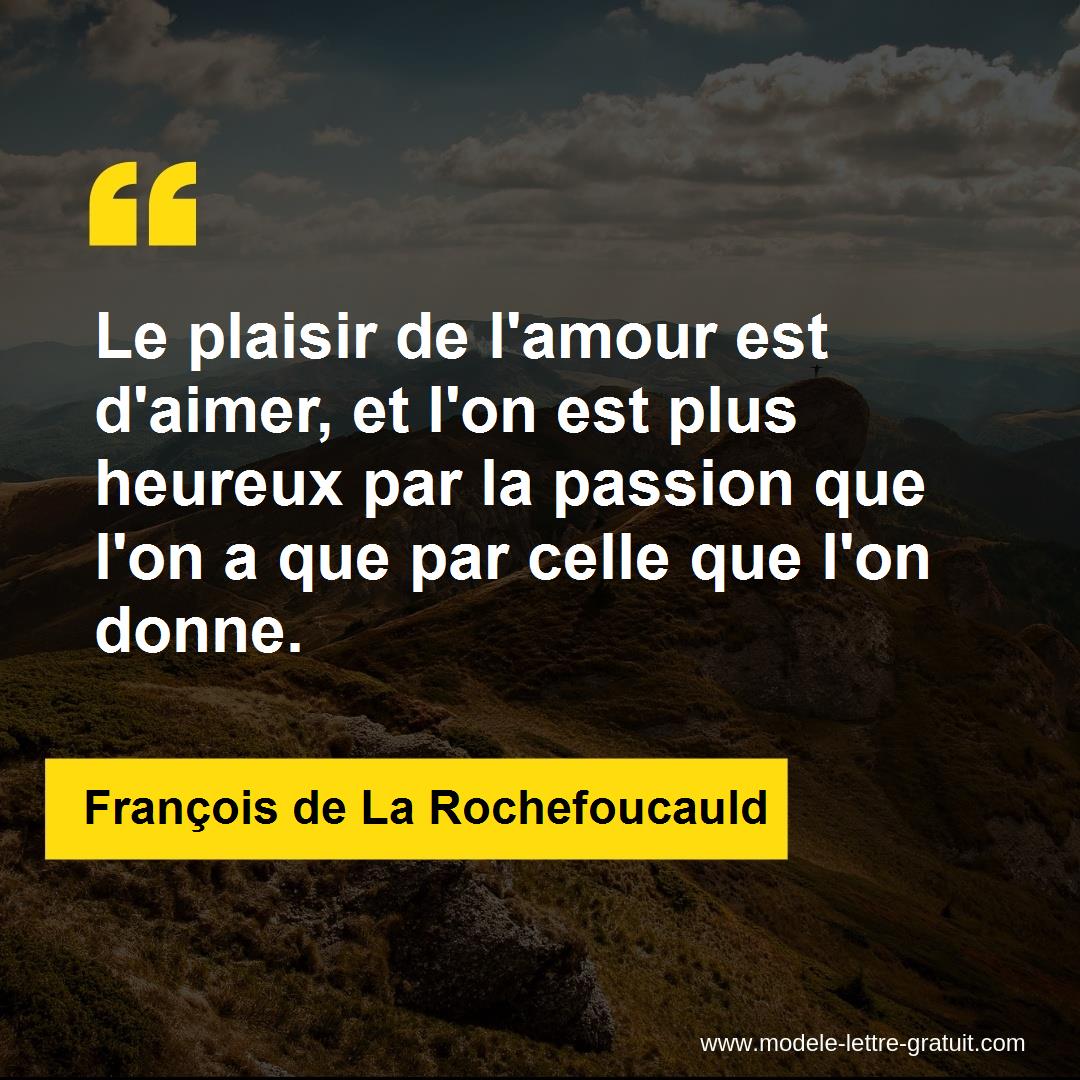 “

Le plaisir de l'amour est d'aimer, et l'on est plus heureux par la passion que l'on a que par celle que l'on donne.

François de La Rochefoucauld

www.modele-lettre-gratuit.com